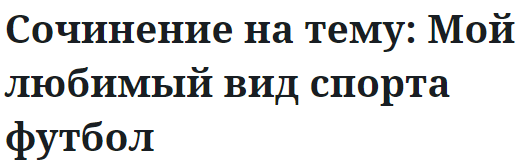 Сочинение на тему: Мой любимый вид спорта футбол